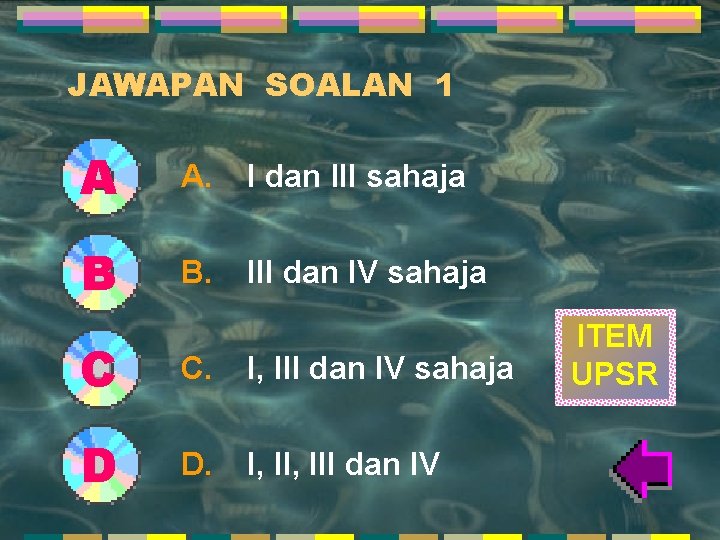 JAWAPAN SOALAN 1

A

A. I dan III sahaja

B

B. III dan IV sahaja

C

C. I, III dan IV sahaja

D

D. I, II, III dan IV

ITEM UPSR